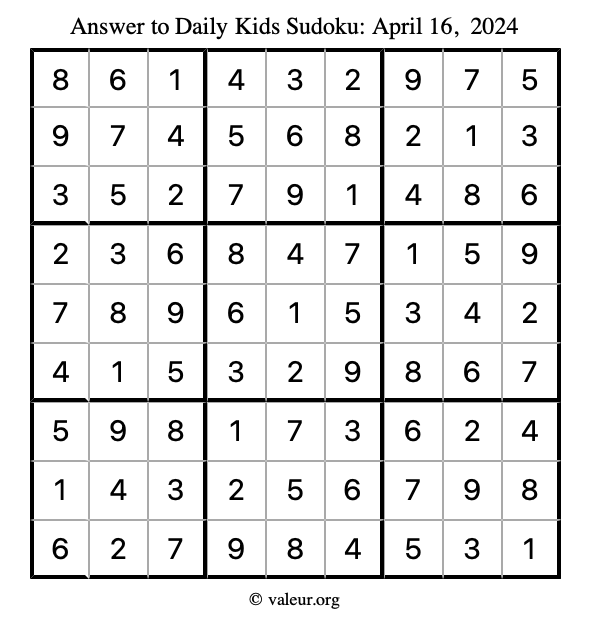 Answer to Daily Kids Sudoku: April 16, 2024

| | | | | | | | | |
|---|---|---|---|---|---|---|---|---|
| 8 | 6 | 1 | 4 | 3 | 2 | 9 | 7 | 5 |
| 9 | 7 | 4 | 5 | 6 | 8 | 2 | 1 | 3 |
| 3 | 5 | 2 | 7 | 9 | 1 | 4 | 8 | 6 |
| 2 | 3 | 6 | 8 | 4 | 7 | 1 | 5 | 9 |
| 7 | 8 | 9 | 6 | 1 | 5 | 3 | 4 | 2 |
| 4 | 1 | 5 | 3 | 2 | 9 | 8 | 6 | 7 |
| 5 | 9 | 8 | 1 | 7 | 3 | 6 | 2 | 4 |
| 1 | 4 | 3 | 2 | 5 | 6 | 7 | 9 | 8 |
| 6 | 2 | 7 | 9 | 8 | 4 | 5 | 3 | 1 |

© valeur.org